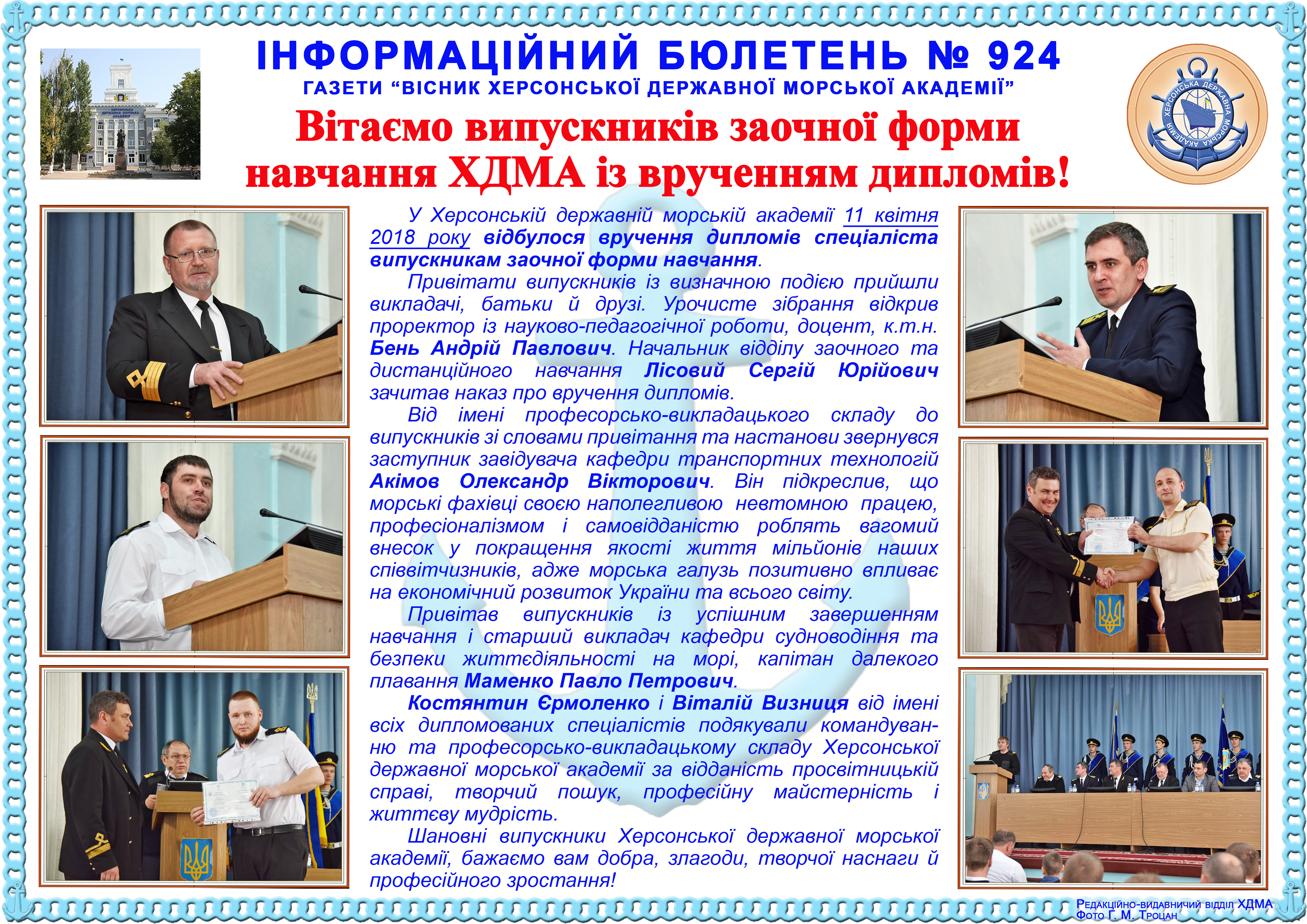 ІНФОРМАЦІЙНИЙ БЮЛЕТЕНЬ № 924
ГАЗЕТИ "ВІСНИК ХЕРСОНСЬКОЇ ДЕРЖАВНОЇ МОРСЬКОЇ АКАДЕМІЇ"

Вітаємо випускників заочної форми навчання ХДМА із врученням дипломів!

ХЕРСОНСЬКА ДЕРЖАВНА МОРСЬКА АКАДЕМІЯ

У Херсонській державній морській академії 11 квітня 2018 року відбулося вручення дипломів спеціаліста випускникам заочної форми навчання.

Привітати випускників із визначною подією прийшли викладачі, батьки й друзі. Урочисте зібрання відкрив проректор із науково-педагогічної роботи, доцент, к.т.н. Бень Андрій Павлович. Начальник відділу заочного та дистанційного навчання Лісовий Сергій Юрійович зачитав наказ про вручення дипломів.

Від імені професорсько-викладацького складу до випускників зі словами привітання та настанови звернувся заступник завідувача кафедри транспортних технологій Акімов Олександр Вікторович. Він підкреслив, що морські фахівці своєю наполегливою невтомною працею, професіоналізмом і самовідданістю роблять вагомий внесок у покращення якості життя мільйонів наших співвітчизників, адже морська галузь позитивно впливає на економічний розвиток України та всього світу.

Привітав випускників із успішним завершенням навчання і старший викладач кафедри судноводіння та безпеки життєдіяльності на морі, капітан далекого плавання Маменко Павло Петрович.

Костянтин Єрмоленко і Віталій Визниця від імені всіх дипломованих спеціалістів подякували командуванню та професорсько-викладацькому складу Херсонської державної морської академії за відданість просвітницькій справі, творчий пошук, професійну майстерність і життєву мудрість.

Шановні випускники Херсонської державної морської академії, бажаємо вам добра, злагоди, творчої наснаги й професійного зростання!

Редакційно-видавничий відділ ХДМА
Фото Г. М. Троцан